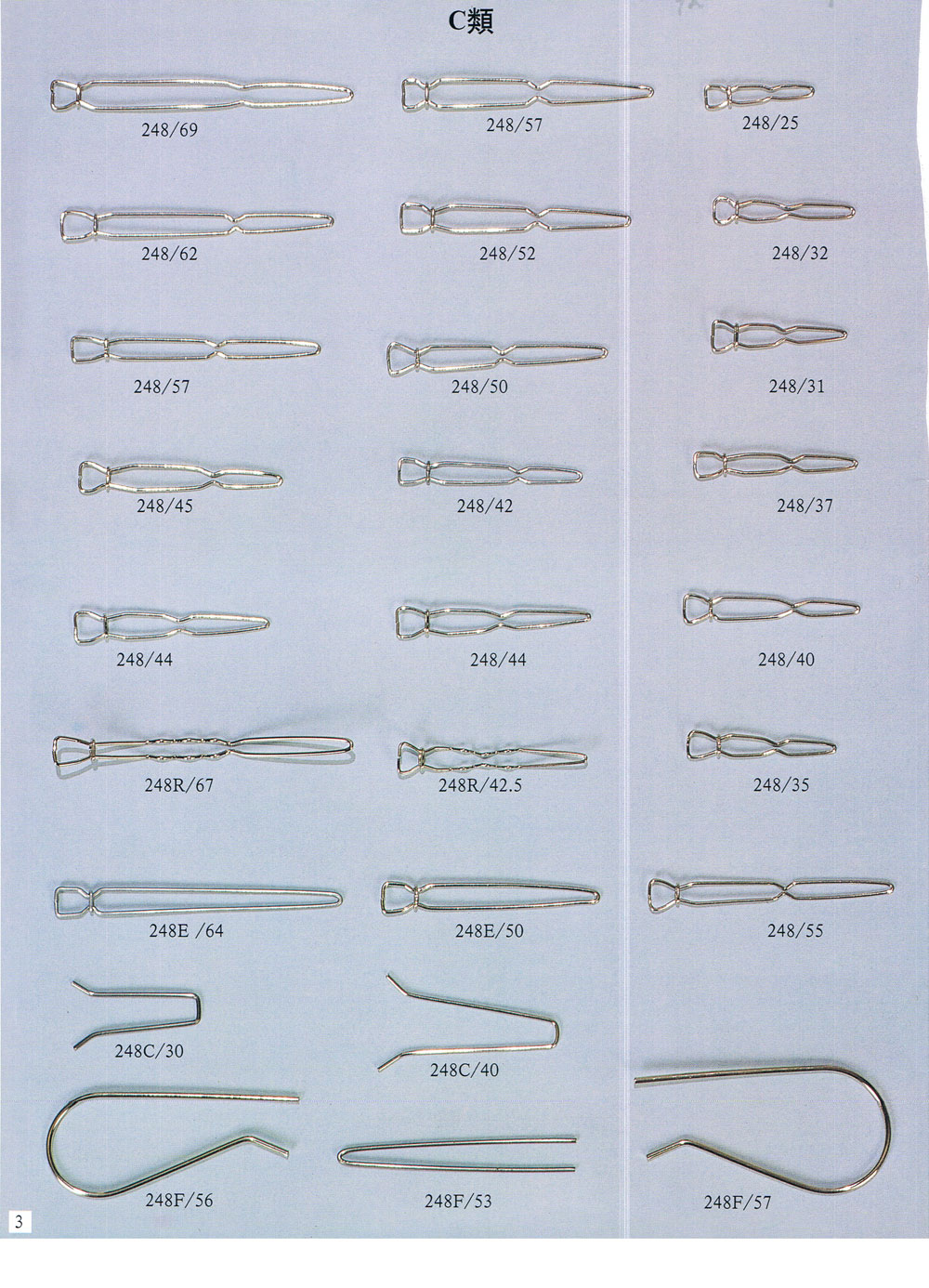 C類

248/69

248/57

248/25

248/62

248/52

248/32

248/57

248/50

248/31

248/45

248/42

248/37

248/44

248/44

248/40

248R/67

248R/42.5

248/35

248E /64

248E/50

248/55

248C/30

248C/40

248F/56

248F/53

248F/57

3